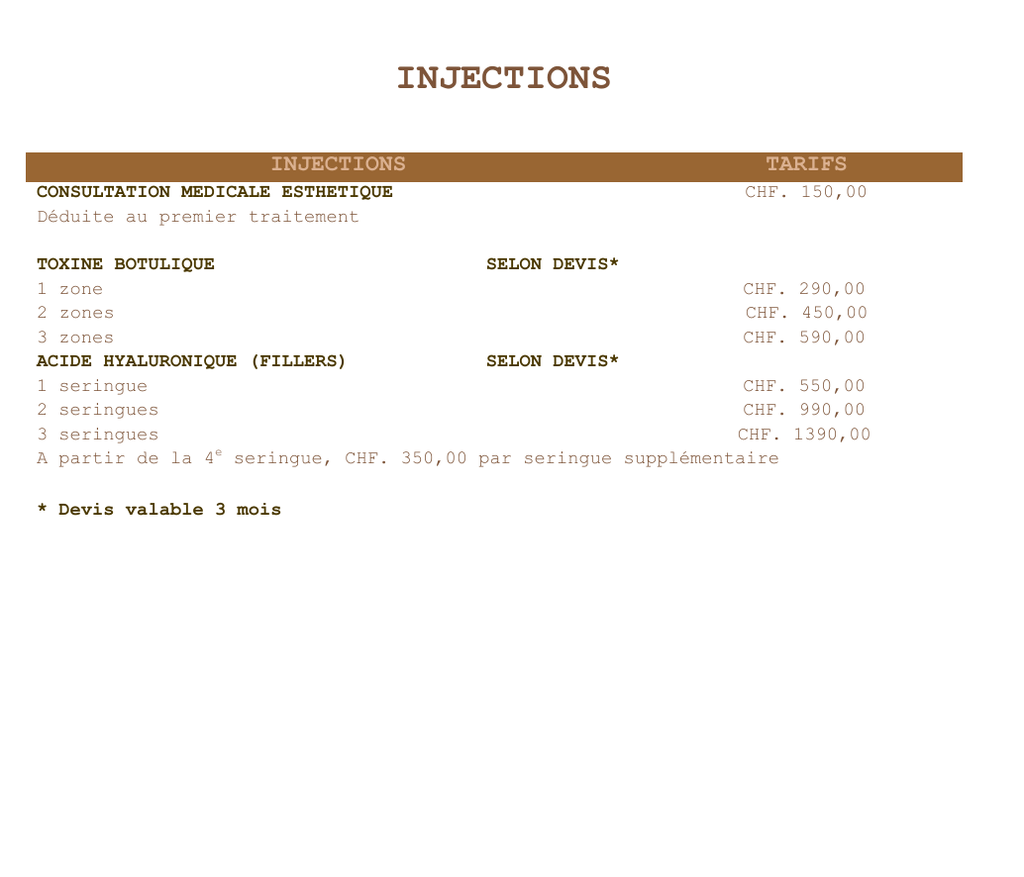 INJECTIONS

| INJECTIONS | | TARIFS |
|---|---|---|
| CONSULTATION MEDICALE ESTHETIQUE | | CHF. 150,00 |
| Déduite au premier traitement | | |
| TOXINE BOTULIQUE | SELON DEVIS* | |
| 1 zone | | CHF. 290,00 |
| 2 zones | | CHF. 450,00 |
| 3 zones | | CHF. 590,00 |
| ACIDE HYALURONIQUE (FILLERS) | SELON DEVIS* | |
| 1 seringue | | CHF. 550,00 |
| 2 seringues | | CHF. 990,00 |
| 3 seringues | | CHF. 1390,00 |
| A partir de la 4$^{e}$ seringue, CHF. 350,00 par seringue supplémentaire | | |

* Devis valable 3 mois